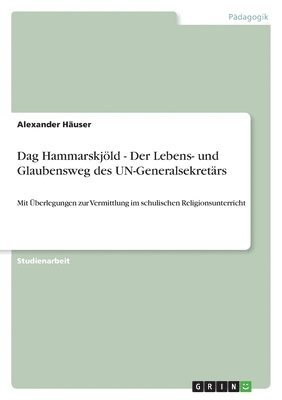 Pädagogik

Alexander Häuser

Dag Hammarskjöld - Der Lebens- und Glaubensweg des UN-Generalsekretärs

Mit Überlegungen zur Vermittlung im schulischen Religionsunterricht

Studienarbeit

GRIN